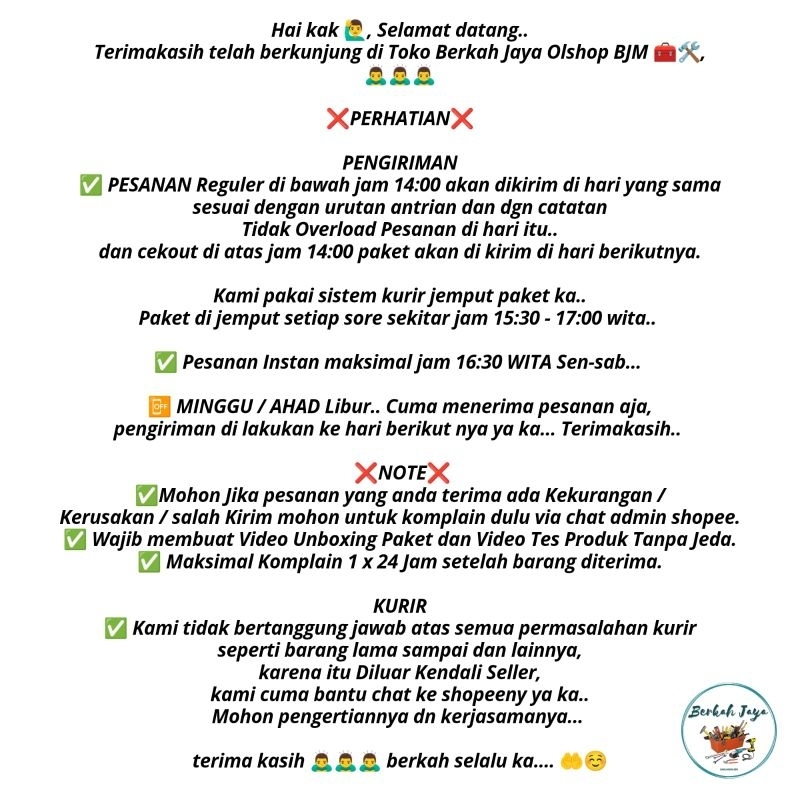 Hai kak 🙋‍♂️, Selamat datang..
Terimakasih telah berkunjung di Toko Berkah Jaya Olshop BJM 🧰🛠️,
🙇‍♂️🙇‍♂️🙇‍♂️

❌PERHATIAN❌

PENGIRIMAN
✅ PESANAN Reguler di bawah jam 14:00 akan dikirim di hari yang sama sesuai dengan urutan antrian dan dgn catatan Tidak Overload Pesanan di hari itu.. dan cekout di atas jam 14:00 paket akan di kirim di hari berikutnya.

Kami pakai sistem kurir jemput paket ka.. Paket di jemput setiap sore sekitar jam 15:30 - 17:00 wita..

✅ Pesanan Instan maksimal jam 16:30 WITA Sen-sab...

📴 MINGGU / AHAD Libur.. Cuma menerima pesanan aja, pengiriman di lakukan ke hari berikut nya ya ka... Terimakasih..

❌NOTE❌
✅Mohon Jika pesanan yang anda terima ada Kekurangan / Kerusakan / salah Kirim mohon untuk komplain dulu via chat admin shopee.
✅ Wajib membuat Video Unboxing Paket dan Video Tes Produk Tanpa Jeda.
✅ Maksimal Komplain 1 x 24 Jam setelah barang diterima.

KURIR
✅ Kami tidak bertanggung jawab atas semua permasalahan kurir seperti barang lama sampai dan lainnya, karena itu Diluar Kendali Seller, kami cuma bantu chat ke shopeeny ya ka.. Mohon pengertiannya dn kerjasamanya...

terima kasih 🙇‍♂️🙇‍♂️🙇‍♂️ berkah selalu ka.... 🤲☺️

Berkah Jaya